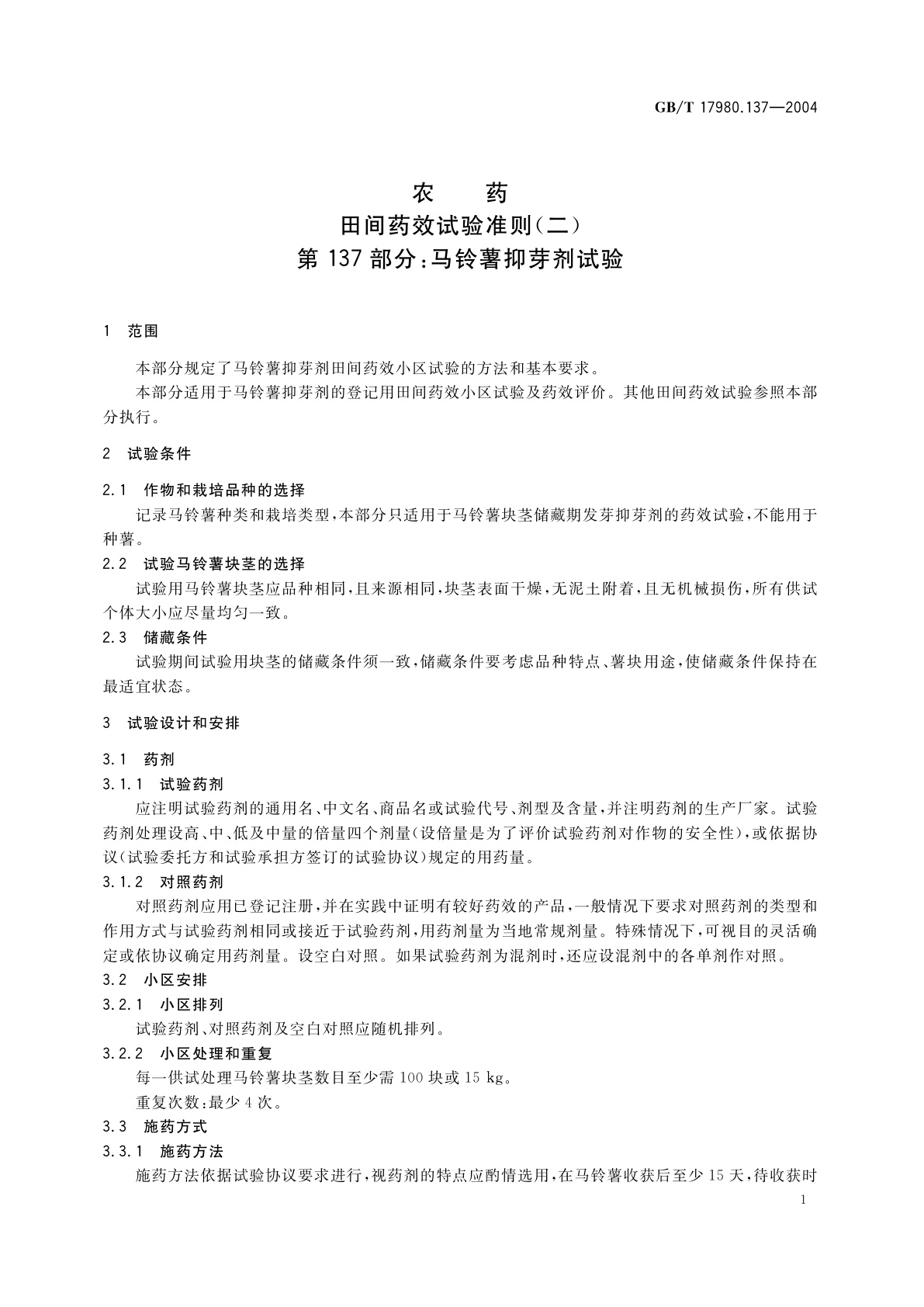 GB/T 17980.137—2004

农　　药
田间药效试验准则(二)
第 137 部分:马铃薯抑芽剂试验

1　范围

本部分规定了马铃薯抑芽剂田间药效小区试验的方法和基本要求。

本部分适用于马铃薯抑芽剂的登记用田间药效小区试验及药效评价。其他田间药效试验参照本部分执行。

2　试验条件

2.1　作物和栽培品种的选择

记录马铃薯种类和栽培类型,本部分只适用于马铃薯块茎储藏期发芽抑芽剂的药效试验,不能用于种薯。

2.2　试验马铃薯块茎的选择

试验用马铃薯块茎应品种相同,且来源相同,块茎表面干燥,无泥土附着,且无机械损伤,所有供试个体大小应尽量均匀一致。

2.3　储藏条件

试验期间试验用块茎的储藏条件须一致,储藏条件要考虑品种特点、薯块用途,使储藏条件保持在最适宜状态。

3　试验设计和安排

3.1　药剂

3.1.1　试验药剂

应注明试验药剂的通用名、中文名、商品名或试验代号、剂型及含量,并注明药剂的生产厂家。试验药剂处理设高、中、低及中量的倍量四个剂量(设倍量是为了评价试验药剂对作物的安全性),或依据协议(试验委托方和试验承担方签订的试验协议)规定的用药量。

3.1.2　对照药剂

对照药剂应用已登记注册,并在实践中证明有较好药效的产品,一般情况下要求对照药剂的类型和作用方式与试验药剂相同或接近于试验药剂,用药剂量为当地常规剂量。特殊情况下,可视目的灵活确定或依协议确定用药剂量。设空白对照。如果试验药剂为混剂时,还应设混剂中的各单剂作对照。

3.2　小区安排

3.2.1　小区排列

试验药剂、对照药剂及空白对照应随机排列。

3.2.2　小区处理和重复

每一供试处理马铃薯块茎数目至少需 100 块或 15 kg。

重复次数:最少 4 次。

3.3　施药方式

3.3.1　施药方法

施药方法依据试验协议要求进行,视药剂的特点应酌情选用,在马铃薯收获后至少 15 天,待收获时

1